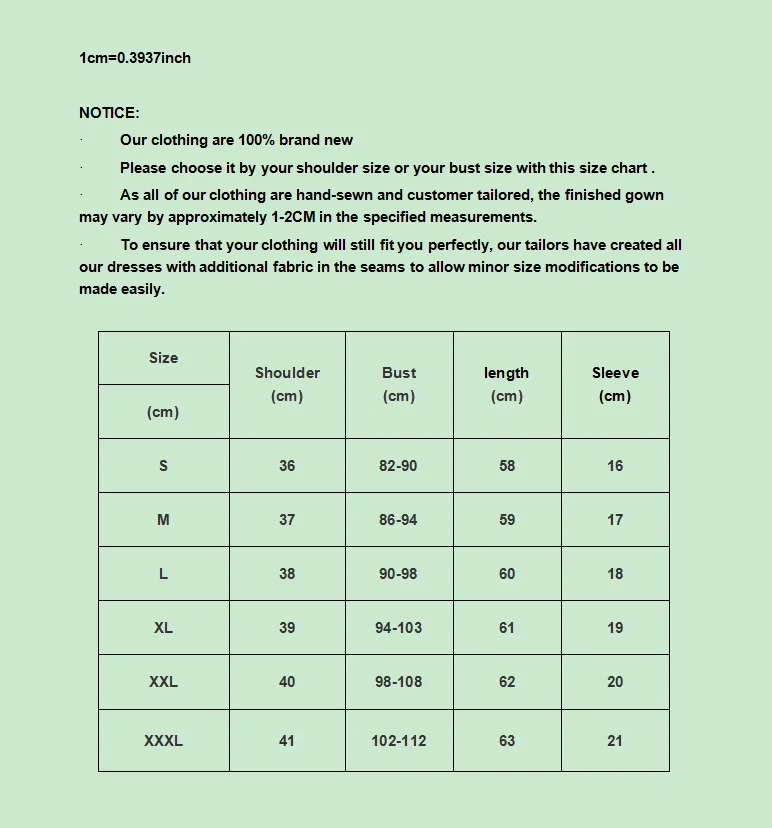 1cm=0.3937inch

NOTICE:

· Our clothing are 100% brand new

· Please choose it by your shoulder size or your bust size with this size chart .

· As all of our clothing are hand-sewn and customer tailored, the finished gown may vary by approximately 1-2CM in the specified measurements.

· To ensure that your clothing will still fit you perfectly, our tailors have created all our dresses with additional fabric in the seams to allow minor size modifications to be made easily.

| Size (cm) | Shoulder (cm) | Bust (cm) | length (cm) | Sleeve (cm) |
|---|---|---|---|---|
| S | 36 | 82-90 | 58 | 16 |
| M | 37 | 86-94 | 59 | 17 |
| L | 38 | 90-98 | 60 | 18 |
| XL | 39 | 94-103 | 61 | 19 |
| XXL | 40 | 98-108 | 62 | 20 |
| XXXL | 41 | 102-112 | 63 | 21 |